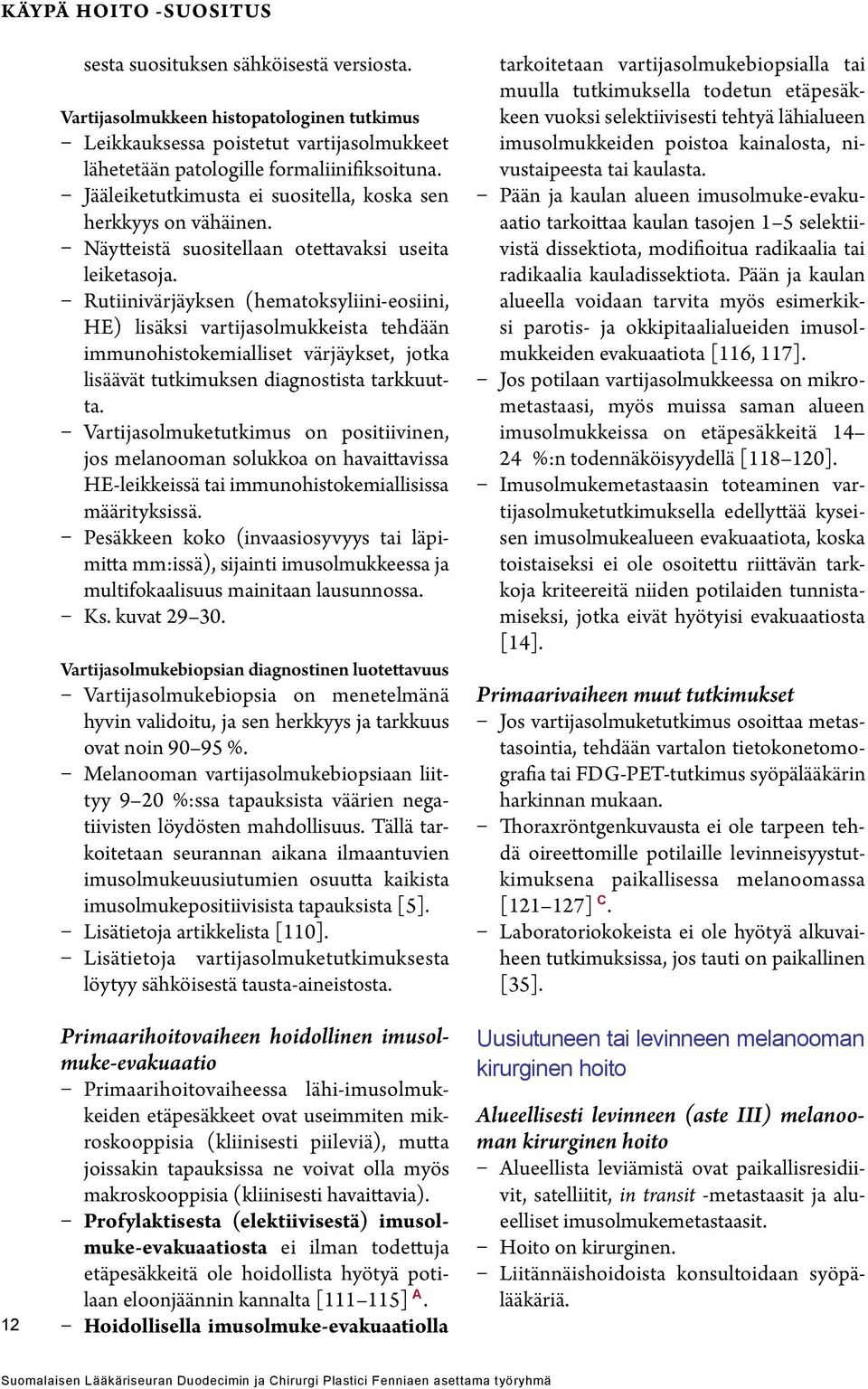 KÄYPÄ HOITO -SUOSITUS

sesta suosituksen sähköisestä versiosta.

Vartijasolmukkeen histopatologinen tutkimus
– Leikkauksessa poistetut vartijasolmukkeet lähetetään patologille formaliinifiksoituna.
– Jääleiketutkimusta ei suositella, koska sen herkkyys on vähäinen.
– Näytteistä suositellaan otettavaksi useita leiketasoja.
– Rutiinivärjäyksen (hematoksyliini-eosiini, HE) lisäksi vartijasolmukkeista tehdään immunohistokemialliset värjäykset, jotka lisäävät tutkimuksen diagnostista tarkkuutta.
– Vartijasolmuketutkimus on positiivinen, jos melanooman solukkoa on havaittavissa HE-leikkeissä tai immunohistokemiallisissa määrityksissä.
– Pesäkkeen koko (invaasiosyvyys tai läpimitta mm:issä), sijainti imusolmukkeessa ja multifokaalisuus mainitaan lausunnossa.
– Ks. kuvat 29–30.

Vartijasolmukebiopsian diagnostinen luotettavuus
– Vartijasolmukebiopsia on menetelmänä hyvin validoitu, ja sen herkkyys ja tarkkuus ovat noin 90–95 %.
– Melanooman vartijasolmukebiopsiaan liittyy 9–20 %:ssa tapauksista väärien negatiivisten löydösten mahdollisuus. Tällä tarkoitetaan seurannan aikana ilmaantuvien imusolmukeuusiutumien osuutta kaikista imusolmukepositiivisista tapauksista [5].
– Lisätietoja artikkelista [110].
– Lisätietoja vartijasolmuketutkimuksesta löytyy sähköisestä tausta-aineistosta.

Primaarihoitovaiheen hoidollinen imusolmuke-evakuaatio
– Primaarihoitovaiheessa lähi-imusolmukkeiden etäpesäkkeet ovat useimmiten mikroskooppisia (kliinisesti piileviä), mutta joissakin tapauksissa ne voivat olla myös makroskooppisia (kliinisesti havaittavia).
– Profylaktisesta (elektiivisestä) imusolmuke-evakuaatiosta ei ilman todettuja etäpesäkkeitä ole hoidollista hyötyä potilaan eloonjäännin kannalta [111–115] A.
– Hoidollisella imusolmuke-evakuaatiolla

tarkoitetaan vartijasolmukebiopsialla tai muulla tutkimuksella todetun etäpesäkkeen vuoksi selektiivisesti tehtyä lähialueen imusolmukkeiden poistoa kainalosta, nivustaipeesta tai kaulasta.
– Pään ja kaulan alueen imusolmuke-evakuaatio tarkoittaa kaulan tasojen 1–5 selektiivistä dissektiota, modifioitua radikaalia tai radikaalia kauladissektiota. Pään ja kaulan alueella voidaan tarvita myös esimerkiksi parotis- ja okkipitaalialueiden imusolmukkeiden evakuaatiota [116, 117].
– Jos potilaan vartijasolmukkeessa on mikrometastaasi, myös muissa saman alueen imusolmukkeissa on etäpesäkkeitä 14–24 %:n todennäköisyydellä [118–120].
– Imusolmukemetastaasin toteaminen vartijasolmuketutkimuksella edellyttää kyseisen imusolmukealueen evakuaatiota, koska toistaiseksi ei ole osoitettu riittävän tarkkoja kriteereitä niiden potilaiden tunnistamiseksi, jotka eivät hyötyisi evakuaatiosta [14].

Primaarivaiheen muut tutkimukset
– Jos vartijasolmuketutkimus osoittaa metastasointia, tehdään vartalon tietokonetomografia tai FDG-PET-tutkimus syöpälääkärin harkinnan mukaan.
– Thoraxröntgenkuvausta ei ole tarpeen tehdä oireettomille potilaille levinneisyystutkimuksena paikallisessa melanoomassa [121–127] C.
– Laboratoriokokeista ei ole hyötyä alkuvaiheen tutkimuksissa, jos tauti on paikallinen [35].

Uusiutuneen tai levinneen melanooman kirurginen hoito

Alueellisesti levinneen (aste III) melanooman kirurginen hoito
– Alueellista leviämistä ovat paikallisresidiivit, satelliitit, in transit -metastaasit ja alueelliset imusolmukemetastaasit.
– Hoito on kirurginen.
– Liitännäishoidoista konsultoidaan syöpälääkäriä.

12

Suomalaisen Lääkäriseuran Duodecimin ja Chirurgi Plastici Fenniaen asettama työryhmä